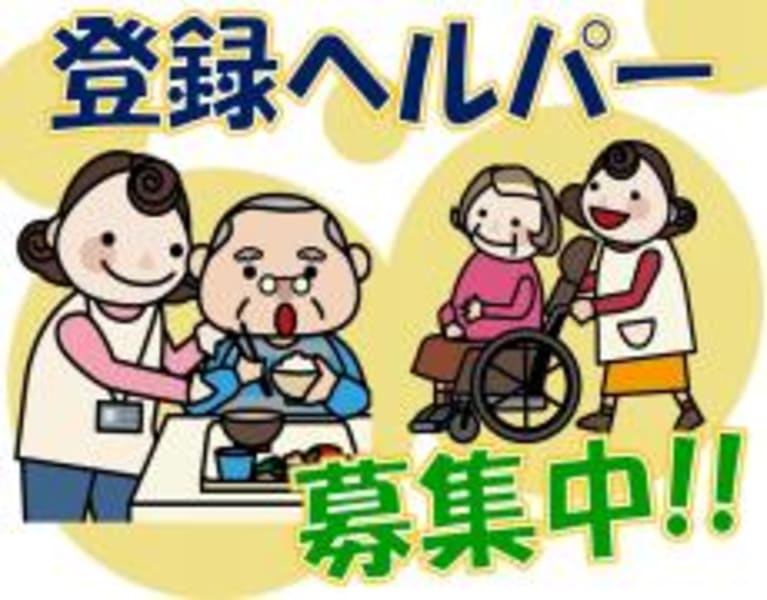 登録ヘルパー

募集中!!